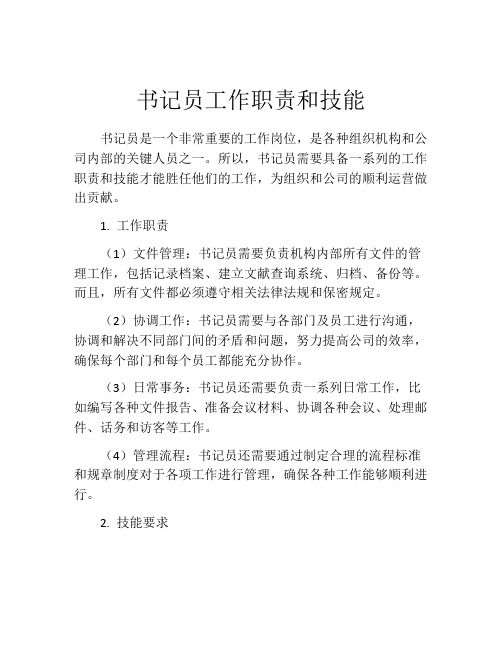 书记员工作职责和技能

书记员是一个非常重要的工作岗位，是各种组织机构和公司内部的关键人员之一。所以，书记员需要具备一系列的工作职责和技能才能胜任他们的工作，为组织和公司的顺利运营做出贡献。

1. 工作职责

（1）文件管理：书记员需要负责机构内部所有文件的管理工作，包括记录档案、建立文献查询系统、归档、备份等。而且，所有文件都必须遵守相关法律法规和保密规定。

（2）协调工作：书记员需要与各部门及员工进行沟通，协调和解决不同部门间的矛盾和问题，努力提高公司的效率，确保每个部门和每个员工都能充分协作。

（3）日常事务：书记员还需要负责一系列日常工作，比如编写各种文件报告、准备会议材料、协调各种会议、处理邮件、话务和访客等工作。

（4）管理流程：书记员还需要通过制定合理的流程标准和规章制度对于各项工作进行管理，确保各种工作能够顺利进行。

2. 技能要求